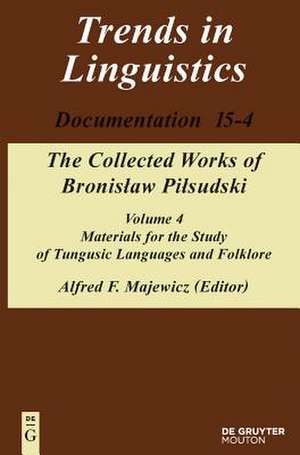 Trends in Linguistics

Documentation 15-4

The Collected Works of Bronisław Piłsudski

Volume 4
Materials for the Study of Tungusic Languages and Folklore

Alfred F. Majewicz (Editor)

DE
G

DE GRUYTER
MOUTON